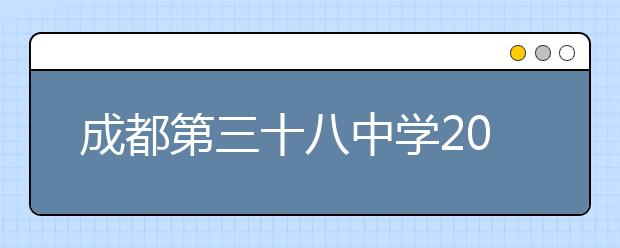 成都第三十八中学20